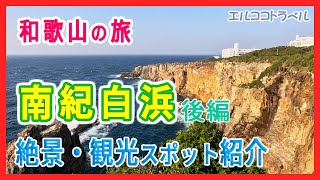 エルココトラベル

和歌山の旅

南紀白浜 後編

絶景・観光スポット紹介